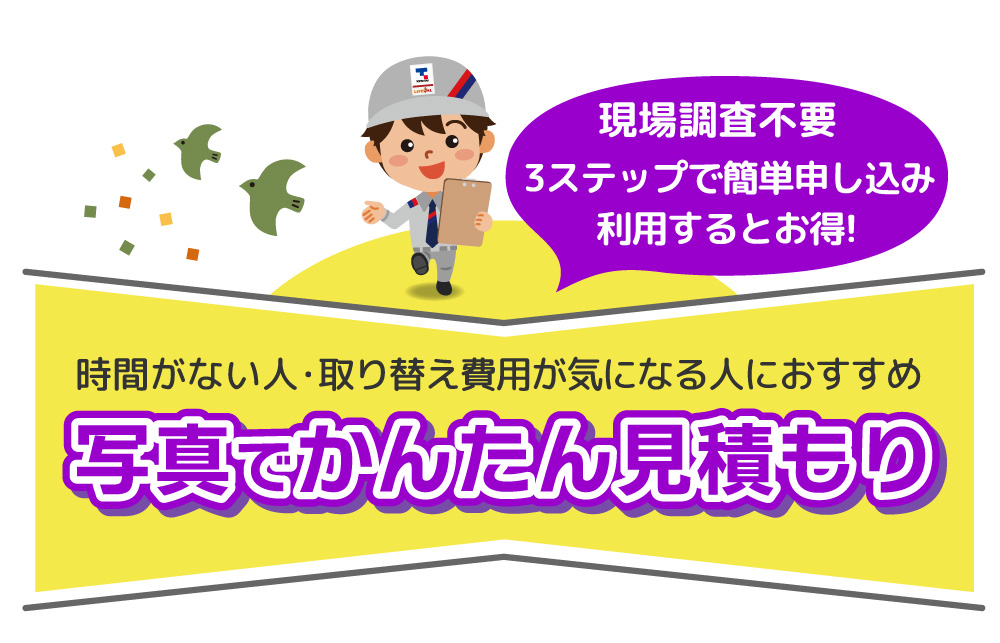 現場調査不要
3ステップで簡単申し込み
利用するとお得!

時間がない人･取り替え費用が気になる人におすすめ

写真でかんたん見積もり